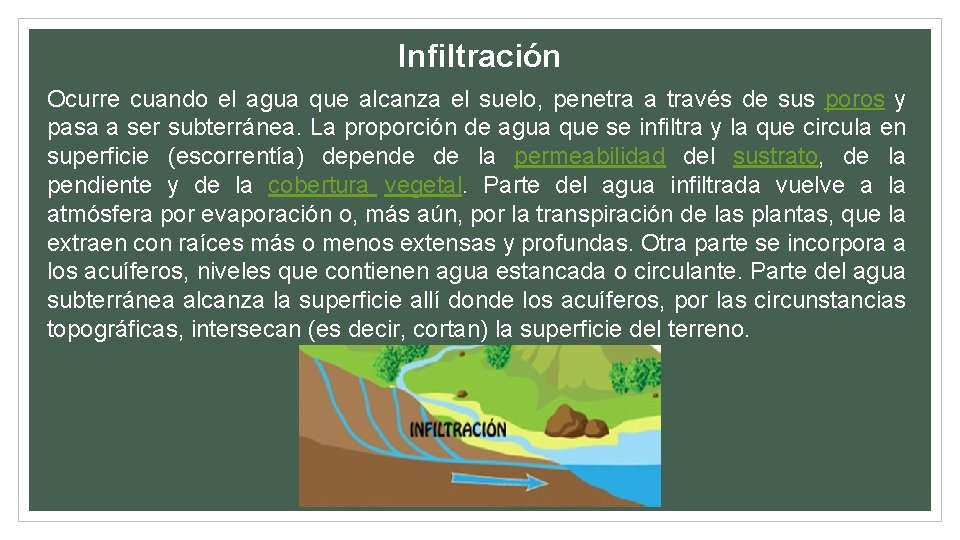 Infiltración

Ocurre cuando el agua que alcanza el suelo, penetra a través de sus poros y pasa a ser subterránea. La proporción de agua que se infiltra y la que circula en superficie (escorrentía) depende de la permeabilidad del sustrato, de la pendiente y de la cobertura vegetal. Parte del agua infiltrada vuelve a la atmósfera por evaporación o, más aún, por la transpiración de las plantas, que la extraen con raíces más o menos extensas y profundas. Otra parte se incorpora a los acuíferos, niveles que contienen agua estancada o circulante. Parte del agua subterránea alcanza la superficie allí donde los acuíferos, por las circunstancias topográficas, intersecan (es decir, cortan) la superficie del terreno.

INFILTRACIÓN